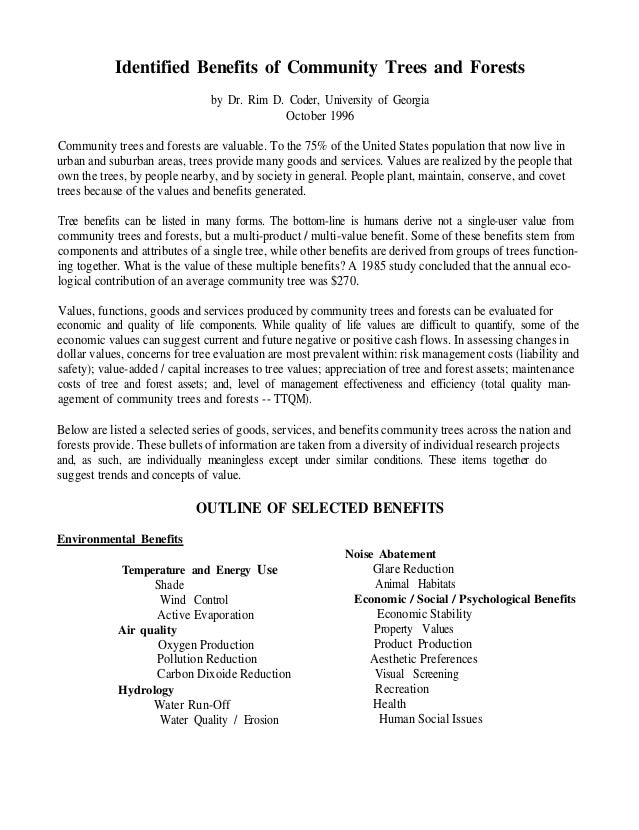 Identified Benefits of Community Trees and Forests

by Dr. Rim D. Coder, University of Georgia
October 1996

Community trees and forests are valuable. To the 75% of the United States population that now live in urban and suburban areas, trees provide many goods and services. Values are realized by the people that own the trees, by people nearby, and by society in general. People plant, maintain, conserve, and covet trees because of the values and benefits generated.

Tree benefits can be listed in many forms. The bottom-line is humans derive not a single-user value from community trees and forests, but a multi-product / multi-value benefit. Some of these benefits stem from components and attributes of a single tree, while other benefits are derived from groups of trees functioning together. What is the value of these multiple benefits? A 1985 study concluded that the annual ecological contribution of an average community tree was $270.

Values, functions, goods and services produced by community trees and forests can be evaluated for economic and quality of life components. While quality of life values are difficult to quantify, some of the economic values can suggest current and future negative or positive cash flows. In assessing changes in dollar values, concerns for tree evaluation are most prevalent within: risk management costs (liability and safety); value-added / capital increases to tree values; appreciation of tree and forest assets; maintenance costs of tree and forest assets; and, level of management effectiveness and efficiency (total quality management of community trees and forests -- TTQM).

Below are listed a selected series of goods, services, and benefits community trees across the nation and forests provide. These bullets of information are taken from a diversity of individual research projects and, as such, are individually meaningless except under similar conditions. These items together do suggest trends and concepts of value.

OUTLINE OF SELECTED BENEFITS

Environmental Benefits

Temperature and Energy Use
Shade
Wind Control
Active Evaporation
Air quality
Oxygen Production
Pollution Reduction
Carbon Dixoide Reduction
Hydrology
Water Run-Off
Water Quality / Erosion

Noise Abatement
Glare Reduction
Animal Habitats
Economic / Social / Psychological Benefits
Economic Stability
Property Values
Product Production
Aesthetic Preferences
Visual Screening
Recreation
Health
Human Social Issues